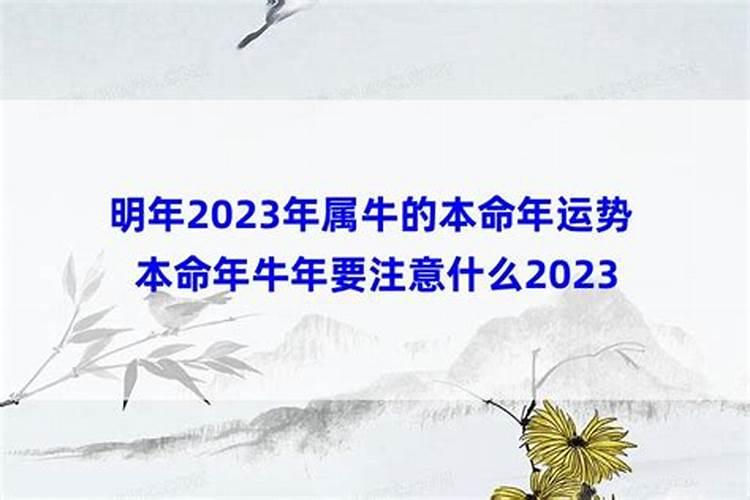 明年2023年属牛的本命年运势
本命年牛年要注意什么2023